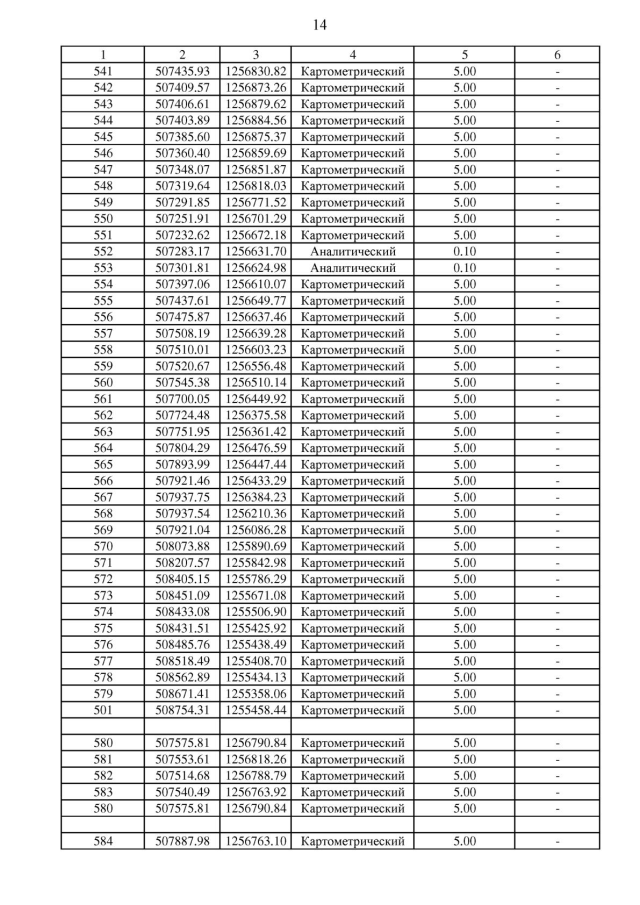 14

| 1 | 2 | 3 | 4 | 5 | 6 |
|---|---|---|---|---|---|
| 541 | 507435.93 | 1256830.82 | Картометрический | 5.00 | - |
| 542 | 507409.57 | 1256873.26 | Картометрический | 5.00 | - |
| 543 | 507406.61 | 1256879.62 | Картометрический | 5.00 | - |
| 544 | 507403.89 | 1256884.56 | Картометрический | 5.00 | - |
| 545 | 507385.60 | 1256875.37 | Картометрический | 5.00 | - |
| 546 | 507360.40 | 1256859.69 | Картометрический | 5.00 | - |
| 547 | 507348.07 | 1256851.87 | Картометрический | 5.00 | - |
| 548 | 507319.64 | 1256818.03 | Картометрический | 5.00 | - |
| 549 | 507291.85 | 1256771.52 | Картометрический | 5.00 | - |
| 550 | 507251.91 | 1256701.29 | Картометрический | 5.00 | - |
| 551 | 507232.62 | 1256672.18 | Картометрический | 5.00 | - |
| 552 | 507283.17 | 1256631.70 | Аналитический | 0.10 | - |
| 553 | 507301.81 | 1256624.98 | Аналитический | 0.10 | - |
| 554 | 507397.06 | 1256610.07 | Картометрический | 5.00 | - |
| 555 | 507437.61 | 1256649.77 | Картометрический | 5.00 | - |
| 556 | 507475.87 | 1256637.46 | Картометрический | 5.00 | - |
| 557 | 507508.19 | 1256639.28 | Картометрический | 5.00 | - |
| 558 | 507510.01 | 1256603.23 | Картометрический | 5.00 | - |
| 559 | 507520.67 | 1256556.48 | Картометрический | 5.00 | - |
| 560 | 507545.38 | 1256510.14 | Картометрический | 5.00 | - |
| 561 | 507700.05 | 1256449.92 | Картометрический | 5.00 | - |
| 562 | 507724.48 | 1256375.58 | Картометрический | 5.00 | - |
| 563 | 507751.95 | 1256361.42 | Картометрический | 5.00 | - |
| 564 | 507804.29 | 1256476.59 | Картометрический | 5.00 | - |
| 565 | 507893.99 | 1256447.44 | Картометрический | 5.00 | - |
| 566 | 507921.46 | 1256433.29 | Картометрический | 5.00 | - |
| 567 | 507937.75 | 1256384.23 | Картометрический | 5.00 | - |
| 568 | 507937.54 | 1256210.36 | Картометрический | 5.00 | - |
| 569 | 507921.04 | 1256086.28 | Картометрический | 5.00 | - |
| 570 | 508073.88 | 1255890.69 | Картометрический | 5.00 | - |
| 571 | 508207.57 | 1255842.98 | Картометрический | 5.00 | - |
| 572 | 508405.15 | 1255786.29 | Картометрический | 5.00 | - |
| 573 | 508451.09 | 1255671.08 | Картометрический | 5.00 | - |
| 574 | 508433.08 | 1255506.90 | Картометрический | 5.00 | - |
| 575 | 508431.51 | 1255425.92 | Картометрический | 5.00 | - |
| 576 | 508485.76 | 1255438.49 | Картометрический | 5.00 | - |
| 577 | 508518.49 | 1255408.70 | Картометрический | 5.00 | - |
| 578 | 508562.89 | 1255434.13 | Картометрический | 5.00 | - |
| 579 | 508671.41 | 1255358.06 | Картометрический | 5.00 | - |
| 501 | 508754.31 | 1255458.44 | Картометрический | 5.00 | - |
| | | | | | |
| 580 | 507575.81 | 1256790.84 | Картометрический | 5.00 | - |
| 581 | 507553.61 | 1256818.26 | Картометрический | 5.00 | - |
| 582 | 507514.68 | 1256788.79 | Картометрический | 5.00 | - |
| 583 | 507540.49 | 1256763.92 | Картометрический | 5.00 | - |
| 580 | 507575.81 | 1256790.84 | Картометрический | 5.00 | - |
| | | | | | |
| 584 | 507887.98 | 1256763.10 | Картометрический | 5.00 | - |